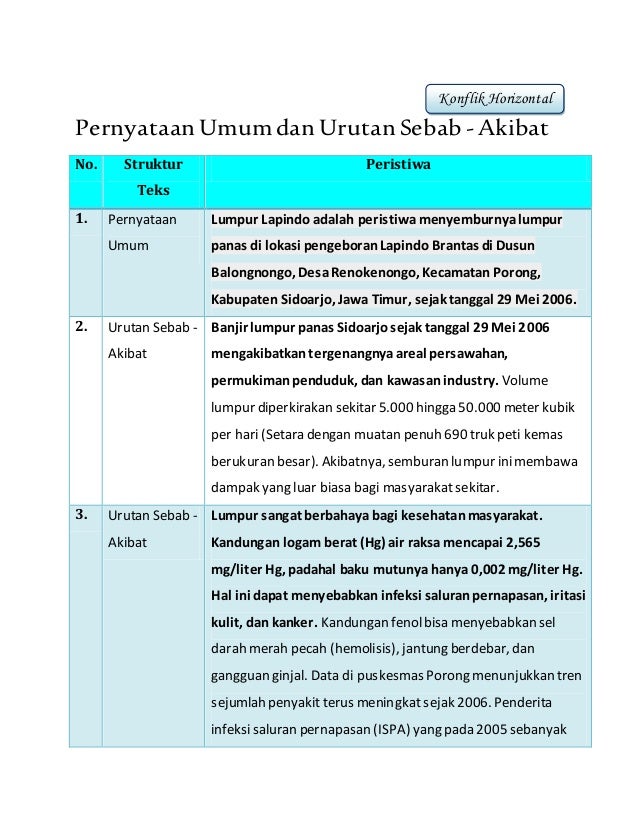 Konflik Horizontal

Pernyataan Umum dan Urutan Sebab - Akibat

| No. | Struktur Teks | Peristiwa |
|---|---|---|
| 1. | Pernyataan Umum | Lumpur Lapindo adalah peristiwa menyemburnya lumpur panas di lokasi pengeboran Lapindo Brantas di Dusun Balongnongo, Desa Renokenongo, Kecamatan Porong, Kabupaten Sidoarjo, Jawa Timur, sejak tanggal 29 Mei 2006. |
| 2. | Urutan Sebab - Akibat | Banjir lumpur panas Sidoarjo sejak tanggal 29 Mei 2006 mengakibatkan tergenangnya areal persawahan, permukiman penduduk, dan kawasan industry. Volume lumpur diperkirakan sekitar 5.000 hingga 50.000 meter kubik per hari (Setara dengan muatan penuh 690 truk peti kemas berukuran besar). Akibatnya, semburan lumpur ini membawa dampak yang luar biasa bagi masyarakat sekitar. |
| 3. | Urutan Sebab - Akibat | Lumpur sangat berbahaya bagi kesehatan masyarakat. Kandungan logam berat (Hg) air raksa mencapai 2,565 mg/liter Hg, padahal baku mutunya hanya 0,002 mg/liter Hg. Hal ini dapat menyebabkan infeksi saluran pernapasan, iritasi kulit, dan kanker. Kandungan fenol bisa menyebabkan sel darah merah pecah (hemolisis), jantung berdebar, dan gangguan ginjal. Data di puskesmas Porong menunjukkan tren sejumlah penyakit terus meningkat sejak 2006. Penderita infeksi saluran pernapasan (ISPA) yang pada 2005 sebanyak |